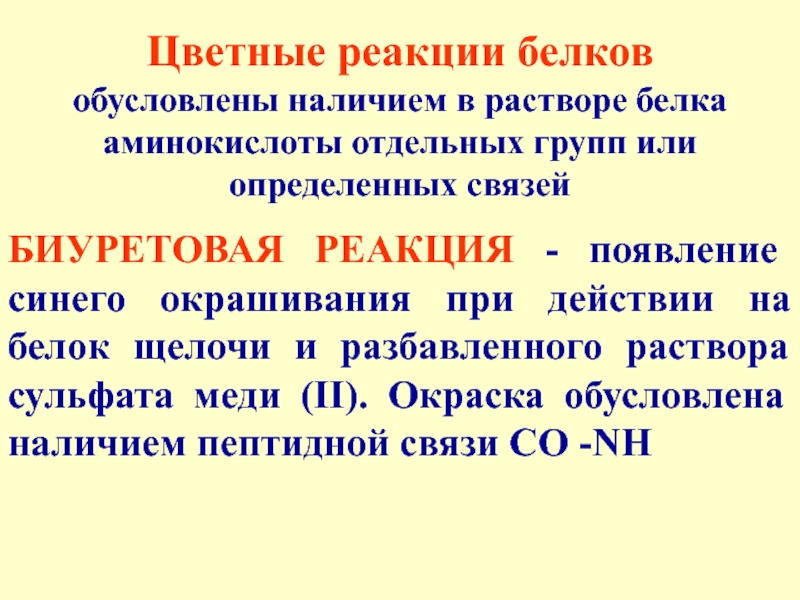 Цветные реакции белков

обусловлены наличием в растворе белка аминокислоты отдельных групп или определенных связей

БИУРЕТОВАЯ РЕАКЦИЯ - появление синего окрашивания при действии на белок щелочи и разбавленного раствора сульфата меди (II). Окраска обусловлена наличием пептидной связи CO -NH